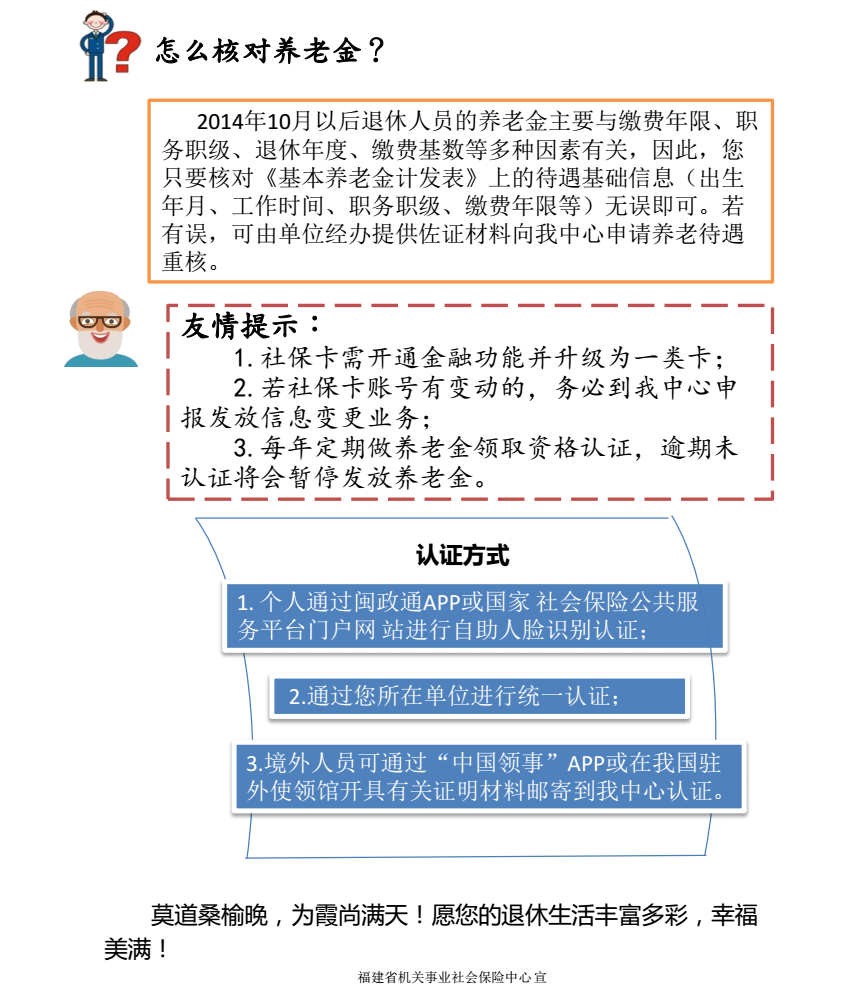 怎么核对养老金？

2014年10月以后退休人员的养老金主要与缴费年限、职务职级、退休年度、缴费基数等多种因素有关，因此，您只要核对《基本养老金计发表》上的待遇基础信息（出生年月、工作时间、职务职级、缴费年限等）无误即可。若有误，可由单位经办提供佐证材料向我中心申请养老待遇重核。

友情提示：

1. 社保卡需开通金融功能并升级为一类卡；

2. 若社保卡账号有变动的，务必到我中心申报发放信息变更业务；

3. 每年定期做养老金领取资格认证，逾期未认证将会暂停发放养老金。

认证方式

1. 个人通过闽政通APP或国家 社会保险公共服务平台门户网 站进行自助人脸识别认证；

2.通过您所在单位进行统一认证；

3.境外人员可通过“中国领事”APP或在我国驻外使领馆开具有关证明材料邮寄到我中心认证。

莫道桑榆晚，为霞尚满天！愿您的退休生活丰富多彩，幸福美满！

福建省机关事业社会保险中心 宣